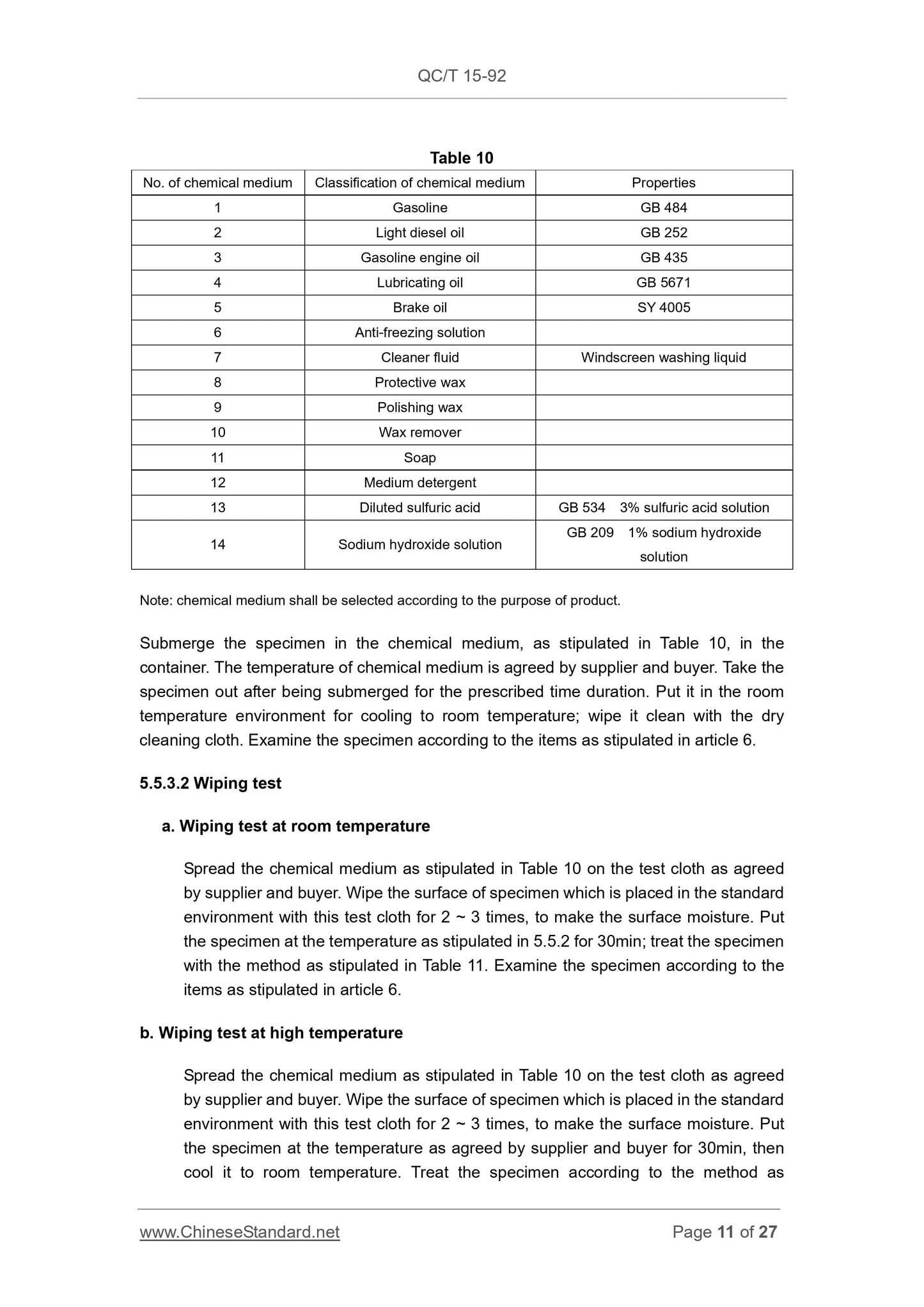 QC/T 15-92

Table 10

| No. of chemical medium | Classification of chemical medium | Properties |
|---|---|---|
| 1 | Gasoline | GB 484 |
| 2 | Light diesel oil | GB 252 |
| 3 | Gasoline engine oil | GB 435 |
| 4 | Lubricating oil | GB 5671 |
| 5 | Brake oil | SY 4005 |
| 6 | Anti-freezing solution | |
| 7 | Cleaner fluid | Windscreen washing liquid |
| 8 | Protective wax | |
| 9 | Polishing wax | |
| 10 | Wax remover | |
| 11 | Soap | |
| 12 | Medium detergent | |
| 13 | Diluted sulfuric acid | GB 534 3% sulfuric acid solution |
| 14 | Sodium hydroxide solution | GB 209 1% sodium hydroxide solution |

Note: chemical medium shall be selected according to the purpose of product.

Submerge the specimen in the chemical medium, as stipulated in Table 10, in the container. The temperature of chemical medium is agreed by supplier and buyer. Take the specimen out after being submerged for the prescribed time duration. Put it in the room temperature environment for cooling to room temperature; wipe it clean with the dry cleaning cloth. Examine the specimen according to the items as stipulated in article 6.

5.5.3.2 Wiping test

a. Wiping test at room temperature

Spread the chemical medium as stipulated in Table 10 on the test cloth as agreed by supplier and buyer. Wipe the surface of specimen which is placed in the standard environment with this test cloth for 2 ~ 3 times, to make the surface moisture. Put the specimen at the temperature as stipulated in 5.5.2 for 30min; treat the specimen with the method as stipulated in Table 11. Examine the specimen according to the items as stipulated in article 6.

b. Wiping test at high temperature

Spread the chemical medium as stipulated in Table 10 on the test cloth as agreed by supplier and buyer. Wipe the surface of specimen which is placed in the standard environment with this test cloth for 2 ~ 3 times, to make the surface moisture. Put the specimen at the temperature as agreed by supplier and buyer for 30min, then cool it to room temperature. Treat the specimen according to the method as

www.ChineseStandard.net Page 11 of 27